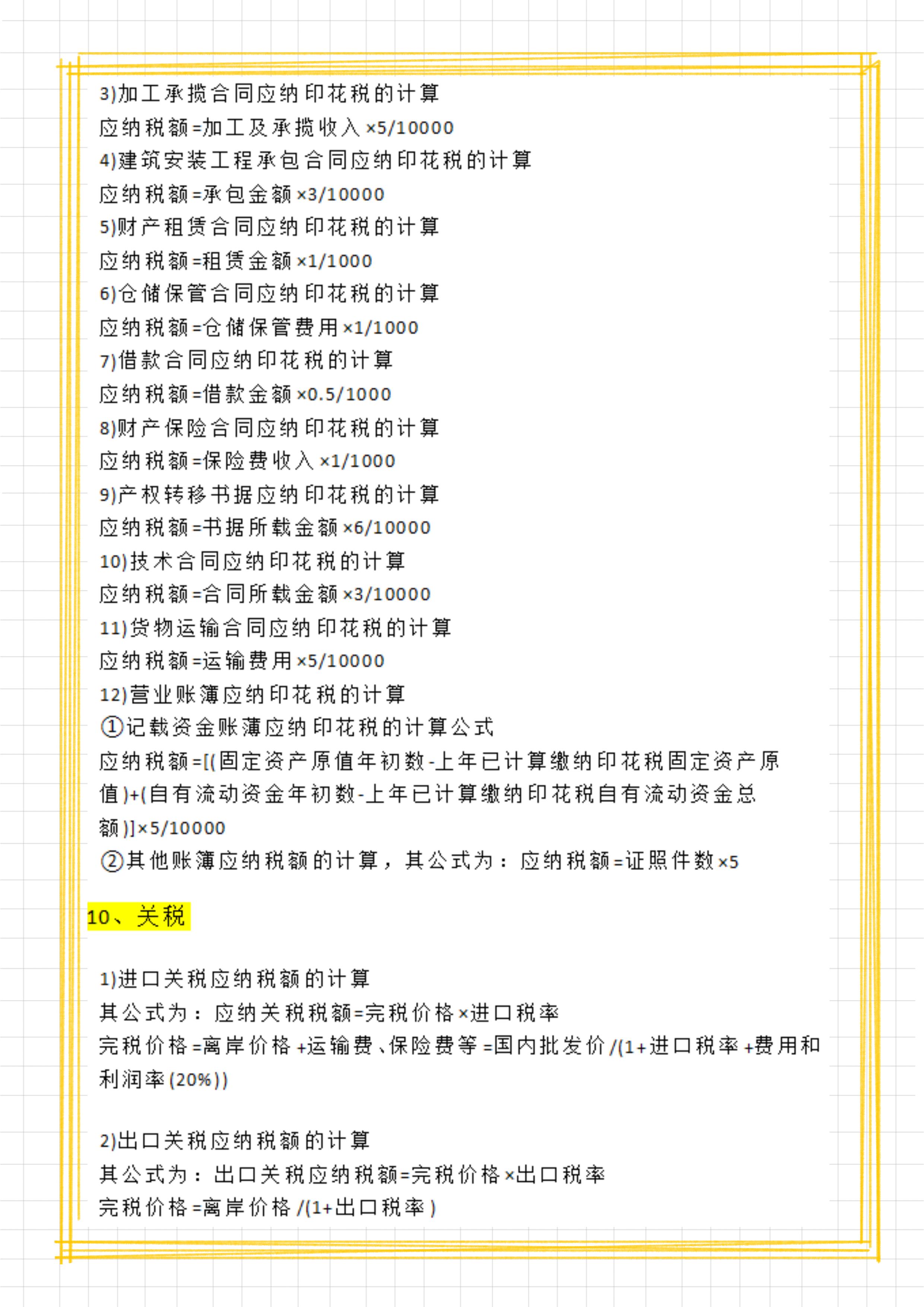 3)加工承揽合同应纳印花税的计算
应纳税额=加工及承揽收入×5/10000
4)建筑安装工程承包合同应纳印花税的计算
应纳税额=承包金额×3/10000
5)财产租赁合同应纳印花税的计算
应纳税额=租赁金额×1/1000
6)仓储保管合同应纳印花税的计算
应纳税额=仓储保管费用×1/1000
7)借款合同应纳印花税的计算
应纳税额=借款金额×0.5/1000
8)财产保险合同应纳印花税的计算
应纳税额=保险费收入×1/1000
9)产权转移书据应纳印花税的计算
应纳税额=书据所载金额×6/10000
10)技术合同应纳印花税的计算
应纳税额=合同所载金额×3/10000
11)货物运输合同应纳印花税的计算
应纳税额=运输费用×5/10000
12)营业账簿应纳印花税的计算
①记载资金账簿应纳印花税的计算公式
应纳税额=[(固定资产原值年初数-上年已计算缴纳印花税固定资产原值)+(自有流动资金年初数-上年已计算缴纳印花税自有流动资金总额)]×5/10000
②其他账簿应纳税额的计算，其公式为：应纳税额=证照件数×5

10、关税

1)进口关税应纳税额的计算
其公式为：应纳关税税额=完税价格×进口税率
完税价格=离岸价格+运输费、保险费等=国内批发价/(1+进口税率+费用和利润率(20%))

2)出口关税应纳税额的计算
其公式为：出口关税应纳税额=完税价格×出口税率
完税价格=离岸价格/(1+出口税率)